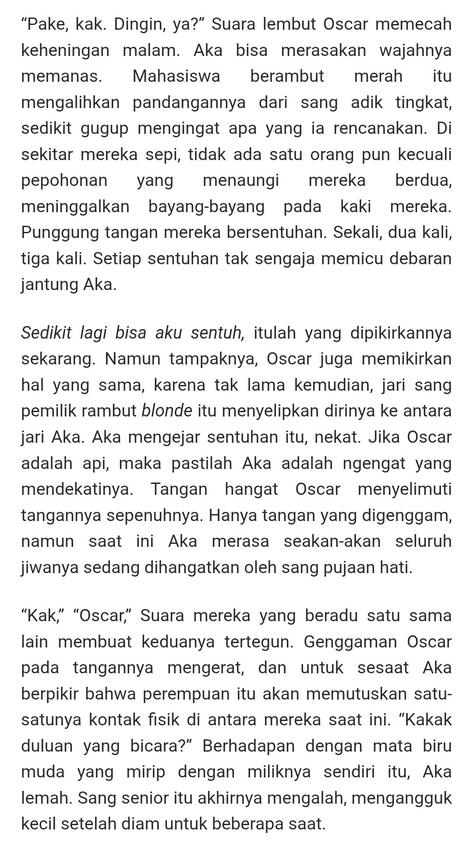 "Pake, kak. Dingin, ya?" Suara lembut Oscar memecah keheningan malam. Aka bisa merasakan wajahnya memanas. Mahasiswa berambut merah itu mengalihkan pandangannya dari sang adik tingkat, sedikit gugup mengingat apa yang ia rencanakan. Di sekitar mereka sepi, tidak ada satu orang pun kecuali pepohonan yang menaungi mereka berdua, meninggalkan bayang-bayang pada kaki mereka. Punggung tangan mereka bersentuhan. Sekali, dua kali, tiga kali. Setiap sentuhan tak sengaja memicu debaran jantung Aka.

Sedikit lagi bisa aku sentuh, itulah yang dipikirkannya sekarang. Namun tampaknya, Oscar juga memikirkan hal yang sama, karena tak lama kemudian, jari sang pemilik rambut blonde itu menyelipkan dirinya ke antara jari Aka. Aka mengejar sentuhan itu, nekat. Jika Oscar adalah api, maka pastilah Aka adalah ngengat yang mendekatinya. Tangan hangat Oscar menyelimuti tangannya sepenuhnya. Hanya tangan yang digenggam, namun saat ini Aka merasa seakan-akan seluruh jiwanya sedang dihangatkan oleh sang pujaan hati.

"Kak," "Oscar," Suara mereka yang beradu satu sama lain membuat keduanya tertegun. Genggaman Oscar pada tangannya mengerat, dan untuk sesaat Aka berpikir bahwa perempuan itu akan memutuskan satu-satunya kontak fisik di antara mereka saat ini. "Kakak duluan yang bicara?" Berhadapan dengan mata biru muda yang mirip dengan miliknya sendiri itu, Aka lemah. Sang senior itu akhirnya mengalah, mengangguk kecil setelah diam untuk beberapa saat.